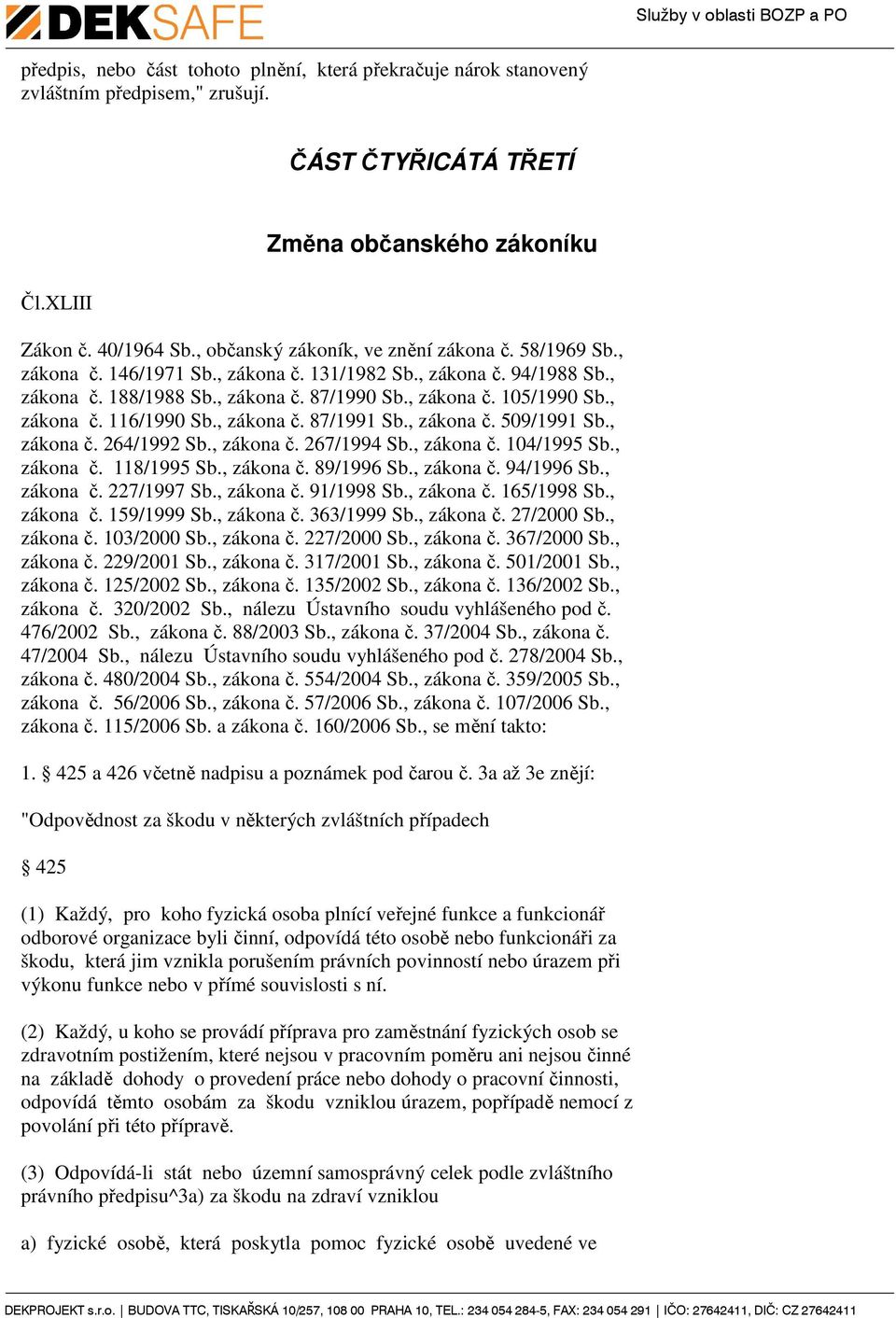 DEKSAFE

Služby v oblasti BOZP a PO

předpis, nebo část tohoto plnění, která překračuje nárok stanovený zvláštním předpisem," zrušují.

ČÁST ČTYŘICÁTÁ TŘETÍ

Změna občanského zákoníku

Čl.XLIII

Zákon č. 40/1964 Sb., občanský zákoník, ve znění zákona č. 58/1969 Sb., zákona č. 146/1971 Sb., zákona č. 131/1982 Sb., zákona č. 94/1988 Sb., zákona č. 188/1988 Sb., zákona č. 87/1990 Sb., zákona č. 105/1990 Sb., zákona č. 116/1990 Sb., zákona č. 87/1991 Sb., zákona č. 509/1991 Sb., zákona č. 264/1992 Sb., zákona č. 267/1994 Sb., zákona č. 104/1995 Sb., zákona č. 118/1995 Sb., zákona č. 89/1996 Sb., zákona č. 94/1996 Sb., zákona č. 227/1997 Sb., zákona č. 91/1998 Sb., zákona č. 165/1998 Sb., zákona č. 159/1999 Sb., zákona č. 363/1999 Sb., zákona č. 27/2000 Sb., zákona č. 103/2000 Sb., zákona č. 227/2000 Sb., zákona č. 367/2000 Sb., zákona č. 229/2001 Sb., zákona č. 317/2001 Sb., zákona č. 501/2001 Sb., zákona č. 125/2002 Sb., zákona č. 135/2002 Sb., zákona č. 136/2002 Sb., zákona č. 320/2002 Sb., nálezu Ústavního soudu vyhlášeného pod č. 476/2002 Sb., zákona č. 88/2003 Sb., zákona č. 37/2004 Sb., zákona č. 47/2004 Sb., nálezu Ústavního soudu vyhlášeného pod č. 278/2004 Sb., zákona č. 480/2004 Sb., zákona č. 554/2004 Sb., zákona č. 359/2005 Sb., zákona č. 56/2006 Sb., zákona č. 57/2006 Sb., zákona č. 107/2006 Sb., zákona č. 115/2006 Sb. a zákona č. 160/2006 Sb., se mění takto:

1. § 425 a 426 včetně nadpisu a poznámek pod čarou č. 3a až 3e znějí:

"Odpovědnost za škodu v některých zvláštních případech

§ 425

(1) Každý, pro koho fyzická osoba plnící veřejné funkce a funkcionář odborové organizace byli činní, odpovídá této osobě nebo funkcionáři za škodu, která jim vznikla porušením právních povinností nebo úrazem při výkonu funkce nebo v přímé souvislosti s ní.

(2) Každý, u koho se provádí příprava pro zaměstnání fyzických osob se zdravotním postižením, které nejsou v pracovním poměru ani nejsou činné na základě dohody o provedení práce nebo dohody o pracovní činnosti, odpovídá těmto osobám za škodu vzniklou úrazem, popřípadě nemocí z povolání při této přípravě.

(3) Odpovídá-li stát nebo územní samosprávný celek podle zvláštního právního předpisu^3a) za škodu na zdraví vzniklou

a) fyzické osobě, která poskytla pomoc fyzické osobě uvedené ve

DEKPROJEKT s.r.o. | BUDOVA TTC, TISKAŘSKÁ 10/257, 108 00 PRAHA 10, TEL.: 234 054 284-5, FAX: 234 054 291 | IČO: 27642411, DIČ: CZ 27642411